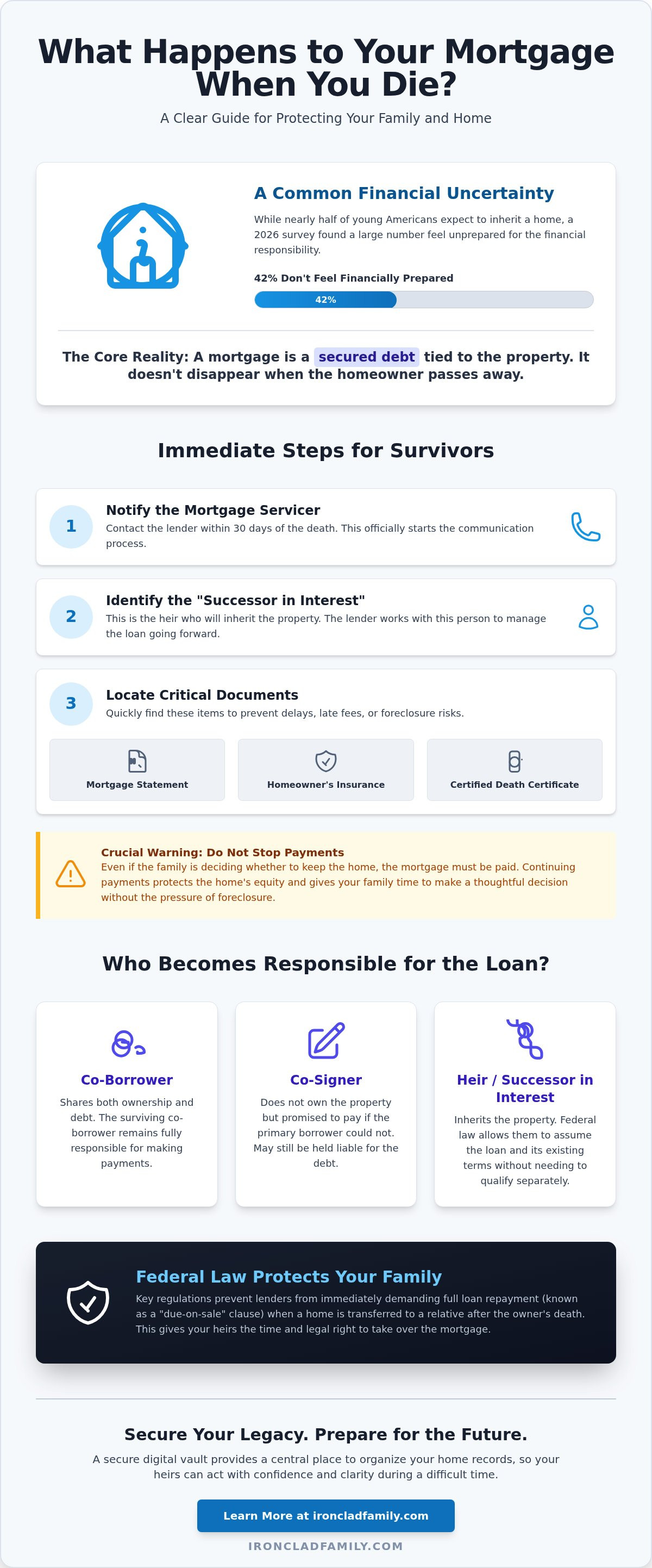 What Happens to Your Mortgage When You Die?

A Clear Guide for Protecting Your Family and Home

A Common Financial Uncertainty

While nearly half of young Americans expect to inherit a home, a 2026 survey found a large number feel unprepared for the financial responsibility.

42% Don't Feel Financially Prepared

42%

The Core Reality: A mortgage is a secured debt tied to the property. It doesn't disappear when the homeowner passes away.

Immediate Steps for Survivors

1

Notify the Mortgage Servicer

Contact the lender within 30 days of the death. This officially starts the communication process.

2

Identify the "Successor in Interest"

This is the heir who will inherit the property. The lender works with this person to manage the loan going forward.

3

Locate Critical Documents

Quickly find these items to prevent delays, late fees, or foreclosure risks.

Mortgage Statement

Homeowner's Insurance

Certified Death Certificate

Crucial Warning: Do Not Stop Payments

Even if the family is deciding whether to keep the home, the mortgage must be paid. Continuing payments protects the home's equity and gives your family time to make a thoughtful decision without the pressure of foreclosure.

Who Becomes Responsible for the Loan?

Co-Borrower

Shares both ownership and debt. The surviving co-borrower remains fully responsible for making payments.

Co-Signer

Does not own the property but promised to pay if the primary borrower could not. May still be held liable for the debt.

Heir / Successor in Interest

Inherits the property. Federal law allows them to assume the loan and its existing terms without needing to qualify separately.

Federal Law Protects Your Family

Key regulations prevent lenders from immediately demanding full loan repayment (known as a "due-on-sale" clause) when a home is transferred to a relative after the owner's death. This gives your heirs the time and legal right to take over the mortgage.

Secure Your Legacy. Prepare for the Future.

A secure digital vault provides a central place to organize your home records, so your heirs can act with confidence and clarity during a difficult time.

Learn More at ironcladfamily.com

IRONCLADFAMILY.COM